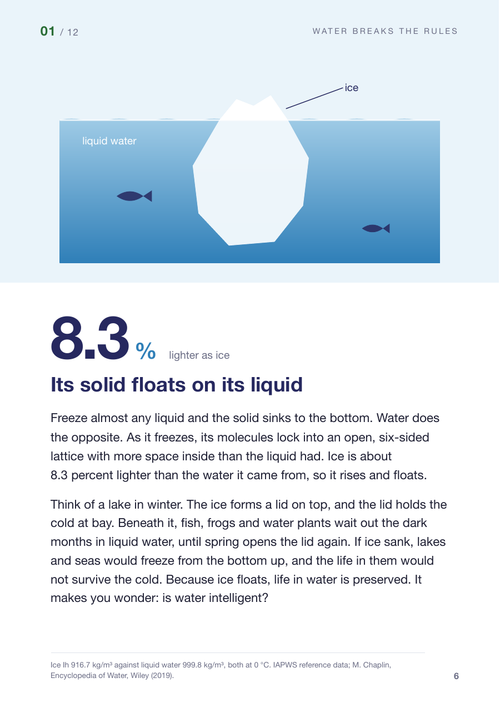 01 / 12

WATER BREAKS THE RULES

ice

liquid water

8.3 % lighter as ice

Its solid floats on its liquid

Freeze almost any liquid and the solid sinks to the bottom. Water does the opposite. As it freezes, its molecules lock into an open, six-sided lattice with more space inside than the liquid had. Ice is about 8.3 percent lighter than the water it came from, so it rises and floats.

Think of a lake in winter. The ice forms a lid on top, and the lid holds the cold at bay. Beneath it, fish, frogs and water plants wait out the dark months in liquid water, until spring opens the lid again. If ice sank, lakes and seas would freeze from the bottom up, and the life in them would not survive the cold. Because ice floats, life in water is preserved. It makes you wonder: is water intelligent?

Ice Ih 916.7 kg/m³ against liquid water 999.8 kg/m³, both at 0 °C. IAPWS reference data; M. Chaplin, Encyclopedia of Water, Wiley (2019).

6